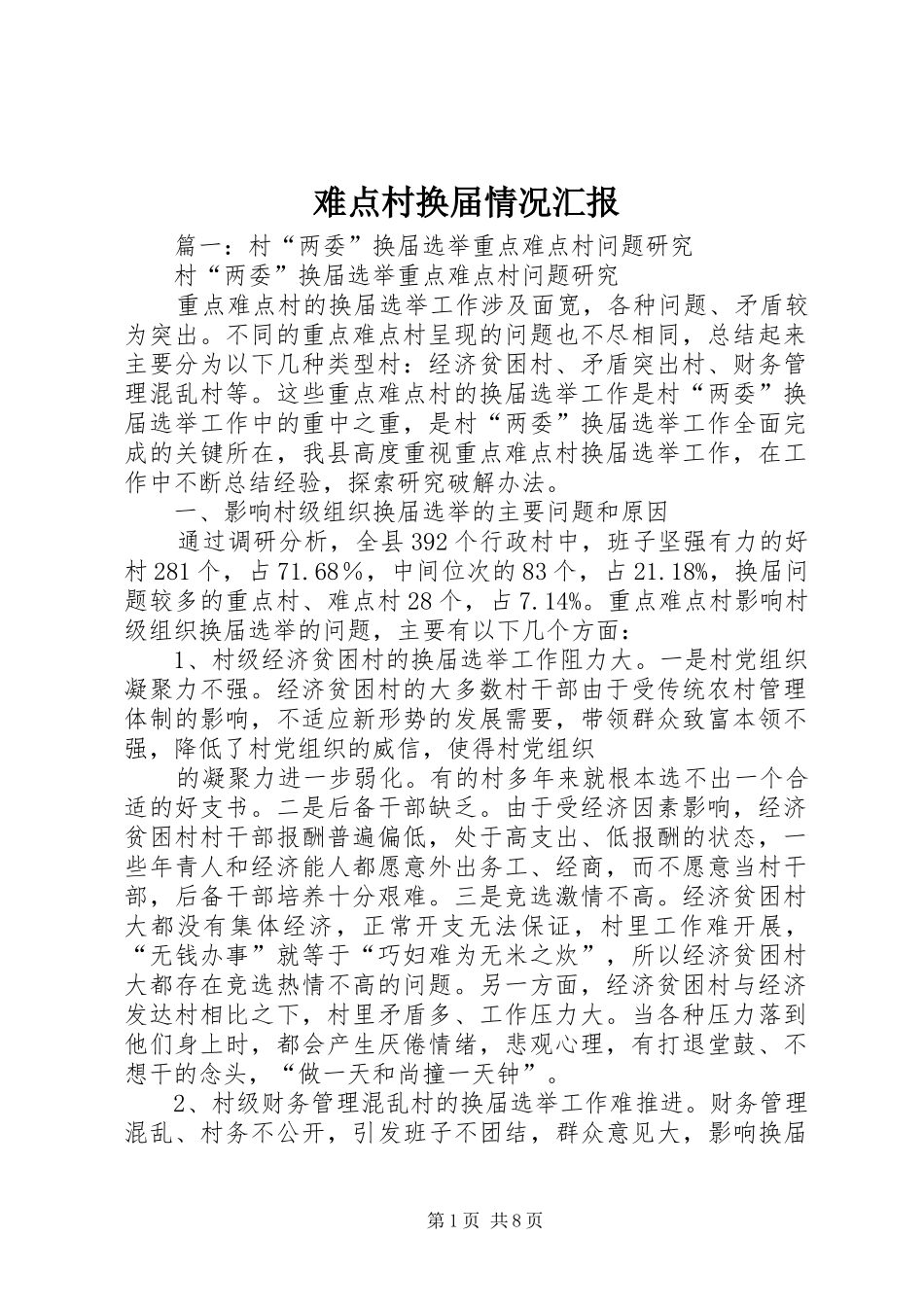 难点村换届情况汇报

篇一：村“两委”换届选举重点难点村问题研究

村“两委”换届选举重点难点村问题研究

重点难点村的换届选举工作涉及面宽，各种问题、矛盾较为突出。不同的重点难点村呈现的问题也不尽相同，总结起来主要分为以下几种类型村：经济贫困村、矛盾突出村、财务管理混乱村等。这些重点难点村的换届选举工作是村“两委”换届选举工作中的重中之重，是村“两委”换届选举工作全面完成的关键所在，我县高度重视重点难点村换届选举工作，在工作中不断总结经验，探索研究破解办法。

一、影响村级组织换届选举的主要问题和原因

通过调研分析，全县392个行政村中，班子坚强有力的好村281个，占71.68％，中间位次的83个，占21.18%，换届问题较多的重点村、难点村28个，占7.14%。重点难点村影响村级组织换届选举的问题，主要有以下几个方面：

1、村级经济贫困村的换届选举工作阻力大。一是村党组织凝聚力不强。经济贫困村的大多数村干部由于受传统农村管理体制的影响，不适应新形势的发展需要，带领群众致富本领不强，降低了村党组织的威信，使得村党组织

的凝聚力进一步弱化。有的村多年来就根本选不出一个合适的好支书。二是后备干部缺乏。由于受经济因素影响，经济贫困村村干部报酬普遍偏低，处于高支出、低报酬的状态，一些年青人和经济能人都愿意外出务工、经商，而不愿意当村干部，后备干部培养十分艰难。三是竞选激情不高。经济贫困村大都没有集体经济，正常开支无法保证，村里工作难开展，“无钱办事”就等于“巧妇难为无米之炊”，所以经济贫困村大都存在竞选热情不高的问题。另一方面，经济贫困村与经济发达村相比之下，村里矛盾多、工作压力大。当各种压力落到他们身上时，都会产生厌倦情绪，悲观心理，有打退堂鼓、不想干的念头，“做一天和尚撞一天钟”。

2、村级财务管理混乱村的换届选举工作难推进。财务管理混乱、村务不公开，引发班子不团结，群众意见大，影响换届

第1页 共8页